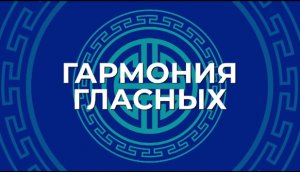 ГАРМОНИЯ
ГЛАСНЫХ